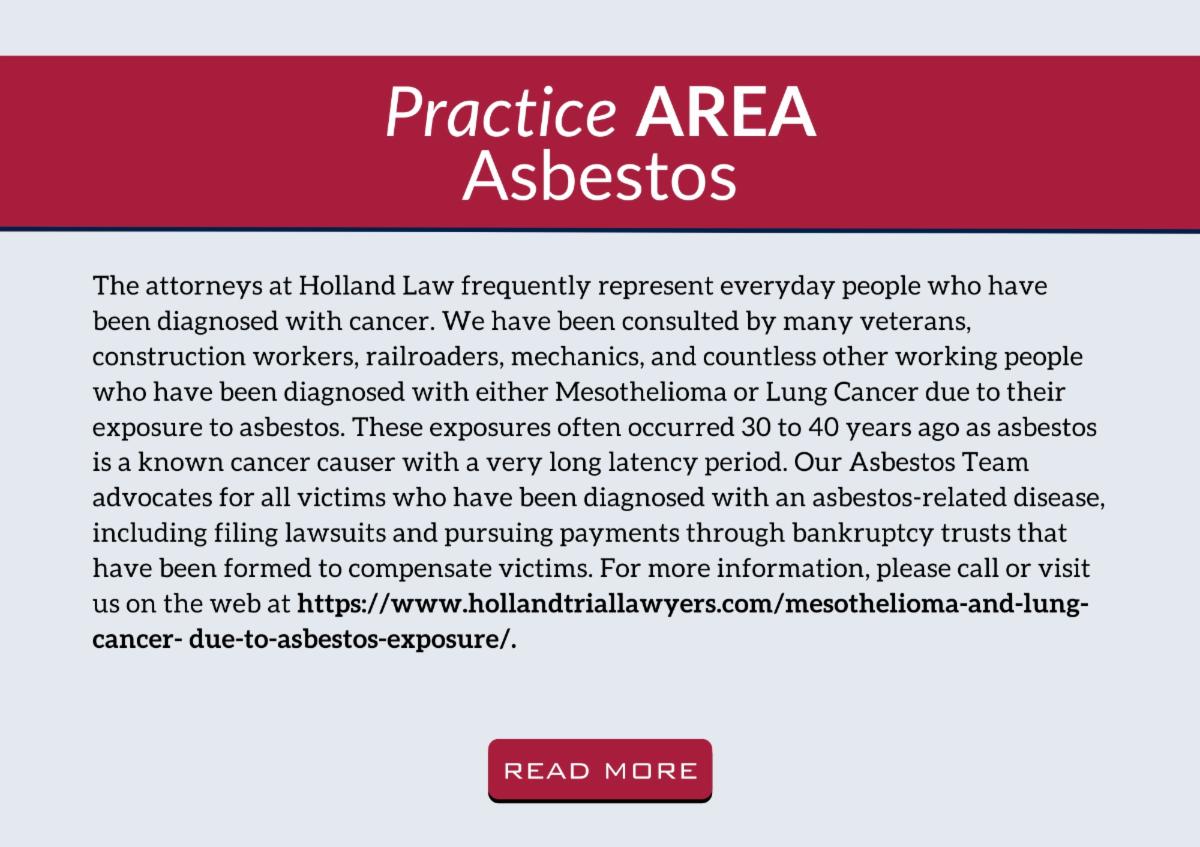 Practice AREA
Asbestos

The attorneys at Holland Law frequently represent everyday people who have been diagnosed with cancer. We have been consulted by many veterans, construction workers, railroaders, mechanics, and countless other working people who have been diagnosed with either Mesothelioma or Lung Cancer due to their exposure to asbestos. These exposures often occurred 30 to 40 years ago as asbestos is a known cancer causer with a very long latency period. Our Asbestos Team advocates for all victims who have been diagnosed with an asbestos-related disease, including filing lawsuits and pursuing payments through bankruptcy trusts that have been formed to compensate victims. For more information, please call or visit us on the web at https://www.hollandtriallawyers.com/mesothelioma-and-lung-cancer- due-to-asbestos-exposure/.

READ MORE